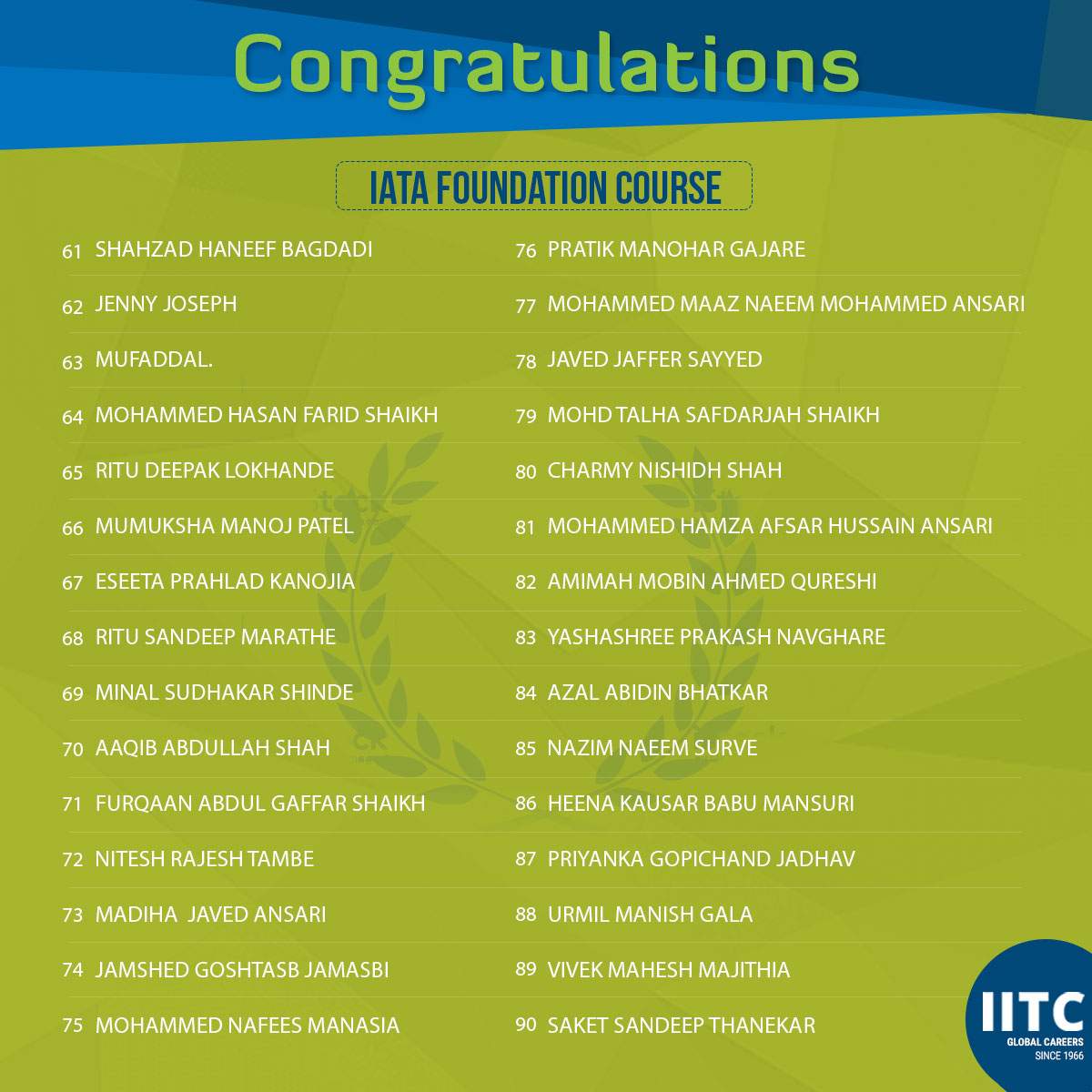 Congratulations

IATA FOUNDATION COURSE

61 SHAHZAD HANEEF BAGDADI
62 JENNY JOSEPH
63 MUFADDAL.
64 MOHAMMED HASAN FARID SHAIKH
65 RITU DEEPAK LOKHANDE
66 MUMUKSHA MANOJ PATEL
67 ESEETA PRAHLAD KANOJIA
68 RITU SANDEEP MARATHE
69 MINAL SUDHAKAR SHINDE
70 AAQIB ABDULLAH SHAH
71 FURQAAN ABDUL GAFFAR SHAIKH
72 NITESH RAJESH TAMBE
73 MADIHA JAVED ANSARI
74 JAMSHED GOSHTASB JAMASBI
75 MOHAMMED NAFEES MANASIA

76 PRATIK MANOHAR GAJARE
77 MOHAMMED MAAZ NAEEM MOHAMMED ANSARI
78 JAVED JAFFER SAYYED
79 MOHD TALHA SAFDARJAH SHAIKH
80 CHARMY NISHIDH SHAH
81 MOHAMMED HAMZA AFSAR HUSSAIN ANSARI
82 AMIMAH MOBIN AHMED QURESHI
83 YASHASHREE PRAKASH NAVGHARE
84 AZAL ABIDIN BHATKAR
85 NAZIM NAEEM SURVE
86 HEENA KAUSAR BABU MANSURI
87 PRIYANKA GOPICHAND JADHAV
88 URMIL MANISH GALA
89 VIVEK MAHESH MAJITHIA
90 SAKET SANDEEP THANEKAR

IITC
GLOBAL CAREERS
SINCE 1966